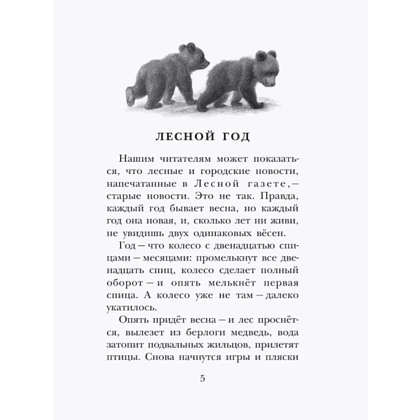 ЛЕСНОЙ ГОД

Нашим читателям может показаться, что лесные и городские новости, напечатанные в Лесной газете,— старые новости. Это не так. Правда, каждый год бывает весна, но каждый год она новая, и, сколько лет ни живи, не увидишь двух одинаковых вёсен.

Год — что колесо с двенадцатью спицами — месяцами: промелькнут все двенадцать спиц, колесо сделает полный оборот — и опять мелькнёт первая спица. А колесо уже не там — далеко укатилось.

Опять придёт весна — и лес проснётся, вылезет из берлоги медведь, вода затопит подвальных жильцов, прилетят птицы. Снова начнутся игры и пляски

5